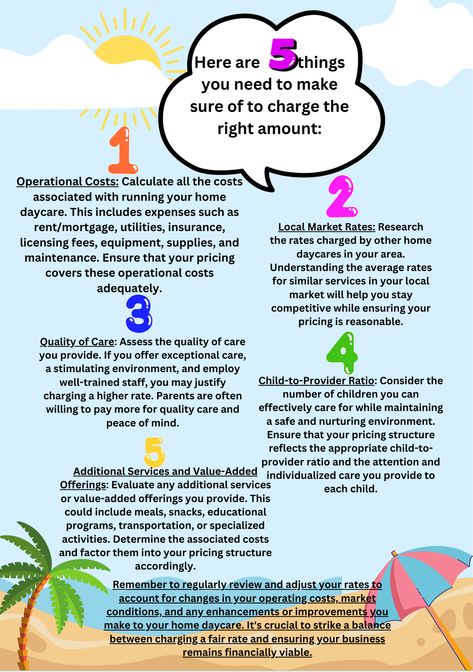 Here are 5 things you need to make sure of to charge the right amount:

1

Operational Costs: Calculate all the costs associated with running your home daycare. This includes expenses such as rent/mortgage, utilities, insurance, licensing fees, equipment, supplies, and maintenance. Ensure that your pricing covers these operational costs adequately.

2

Local Market Rates: Research the rates charged by other home daycares in your area. Understanding the average rates for similar services in your local market will help you stay competitive while ensuring your pricing is reasonable.

3

Quality of Care: Assess the quality of care you provide. If you offer exceptional care, a stimulating environment, and employ well-trained staff, you may justify charging a higher rate. Parents are often willing to pay more for quality care and peace of mind.

4

Child-to-Provider Ratio: Consider the number of children you can effectively care for while maintaining a safe and nurturing environment. Ensure that your pricing structure reflects the appropriate child-to-provider ratio and the attention and individualized care you provide to each child.

5

Additional Services and Value-Added Offerings: Evaluate any additional services or value-added offerings you provide. This could include meals, snacks, educational programs, transportation, or specialized activities. Determine the associated costs and factor them into your pricing structure accordingly.

Remember to regularly review and adjust your rates to account for changes in your operating costs, market conditions, and any enhancements or improvements you make to your home daycare. It's crucial to strike a balance between charging a fair rate and ensuring your business remains financially viable.